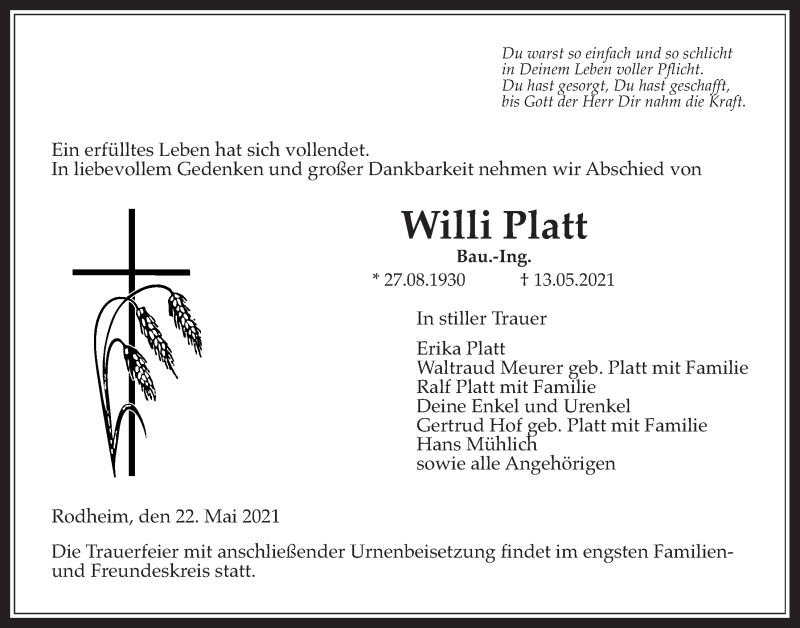 Du warst so einfach und so schlicht
in Deinem Leben voller Pflicht.
Du hast gesorgt, Du hast geschafft,
bis Gott der Herr Dir nahm die Kraft.

Ein erfülltes Leben hat sich vollendet.
In liebevollem Gedenken und großer Dankbarkeit nehmen wir Abschied von

Willi Platt

Bau.-Ing.

* 27.08.1930 † 13.05.2021

In stiller Trauer

Erika Platt
Waltraud Meurer geb. Platt mit Familie
Ralf Platt mit Familie
Deine Enkel und Urenkel
Gertrud Hof geb. Platt mit Familie
Hans Mühlich
sowie alle Angehörigen

Rodheim, den 22. Mai 2021

Die Trauerfeier mit anschließender Urnenbeisetzung findet im engsten Familien- und Freundeskreis statt.